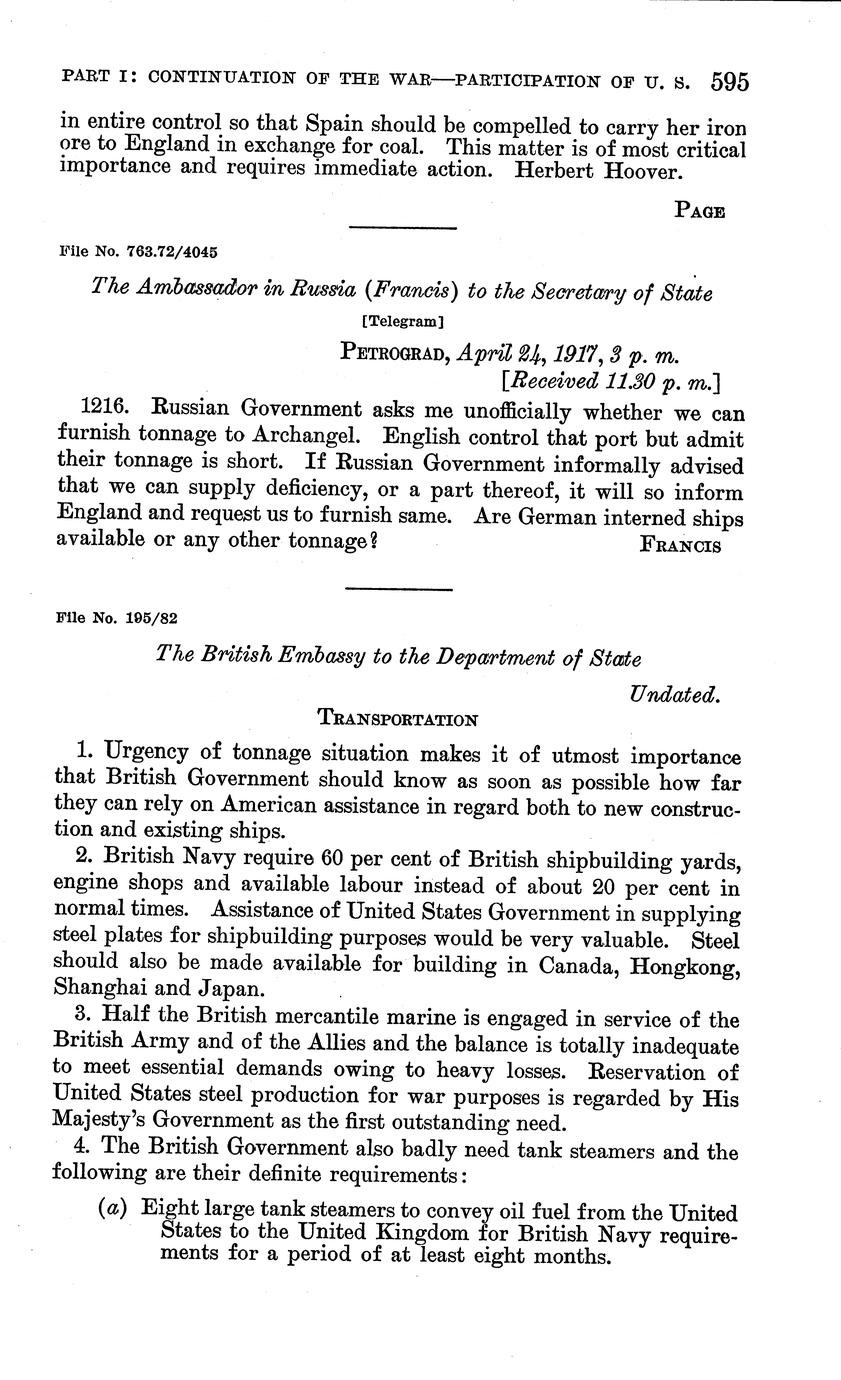 PART I: CONTINUATION OF THE WAR—PARTICIPATION OF U. S. 595

in entire control so that Spain should be compelled to carry her iron ore to England in exchange for coal. This matter is of most critical importance and requires immediate action. Herbert Hoover.

PAGE

File No. 763.72/4045

The Ambassador in Russia (Francis) to the Secretary of State

[Telegram]

PETROGRAD, April 24, 1917, 3 p. m.
[Received 11.30 p. m.]

1216. Russian Government asks me unofficially whether we can furnish tonnage to Archangel. English control that port but admit their tonnage is short. If Russian Government informally advised that we can supply deficiency, or a part thereof, it will so inform England and request us to furnish same. Are German interned ships available or any other tonnage? FRANCIS

File No. 195/82

The British Embassy to the Department of State

Undated.

TRANSPORTATION

1. Urgency of tonnage situation makes it of utmost importance that British Government should know as soon as possible how far they can rely on American assistance in regard both to new construction and existing ships.

2. British Navy require 60 per cent of British shipbuilding yards, engine shops and available labour instead of about 20 per cent in normal times. Assistance of United States Government in supplying steel plates for shipbuilding purposes would be very valuable. Steel should also be made available for building in Canada, Hongkong, Shanghai and Japan.

3. Half the British mercantile marine is engaged in service of the British Army and of the Allies and the balance is totally inadequate to meet essential demands owing to heavy losses. Reservation of United States steel production for war purposes is regarded by His Majesty's Government as the first outstanding need.

4. The British Government also badly need tank steamers and the following are their definite requirements:

(a) Eight large tank steamers to convey oil fuel from the United States to the United Kingdom for British Navy requirements for a period of at least eight months.